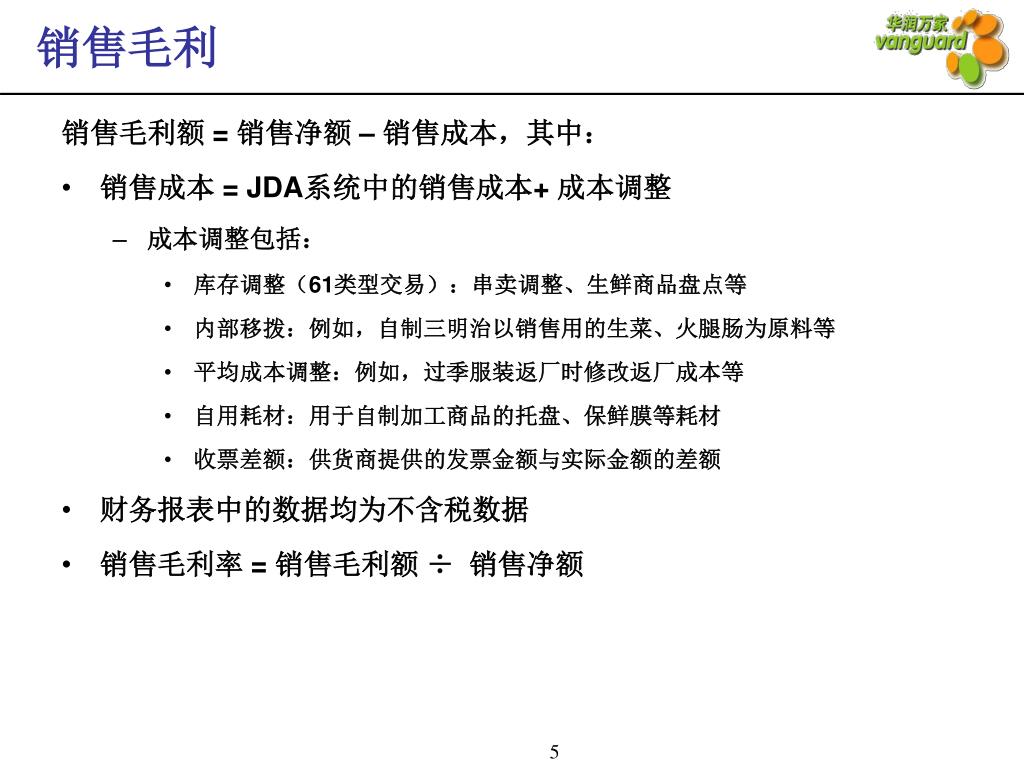 销售毛利

华润万家
vanguard

销售毛利额 = 销售净额 – 销售成本，其中：

• 销售成本 = JDA系统中的销售成本+ 成本调整

– 成本调整包括：

• 库存调整（61类型交易）：串卖调整、生鲜商品盘点等

• 内部移拨：例如，自制三明治以销售用的生菜、火腿肠为原料等

• 平均成本调整：例如，过季服装返厂时修改返厂成本等

• 自用耗材：用于自制加工商品的托盘、保鲜膜等耗材

• 收票差额：供货商提供的发票金额与实际金额的差额

• 财务报表中的数据均为不含税数据

• 销售毛利率 = 销售毛利额 ÷ 销售净额

5